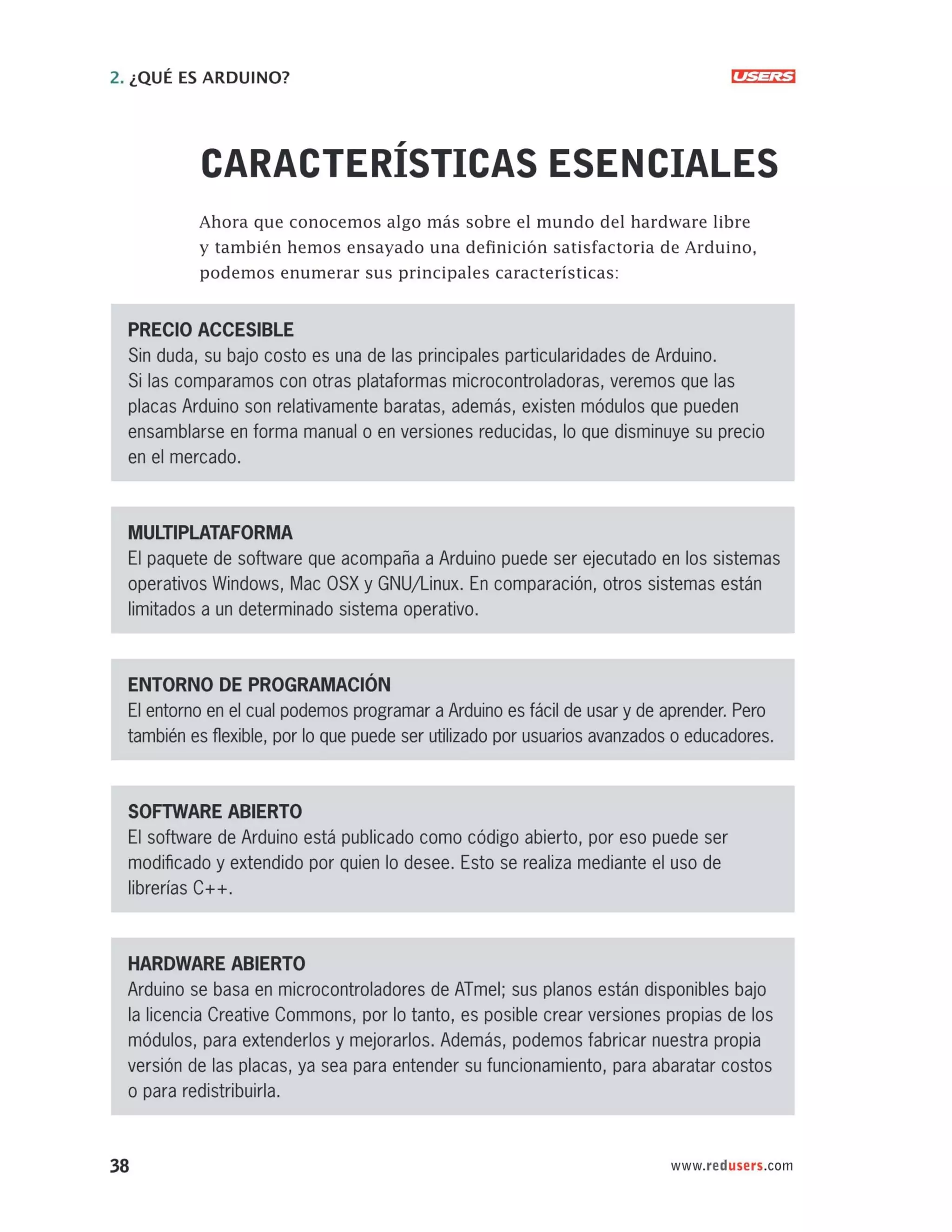 2. ¿QUÉ ES ARDUINO?

USERS

CARACTERÍSTICAS ESENCIALES

Ahora que conocemos algo más sobre el mundo del hardware libre y también hemos ensayado una definición satisfactoria de Arduino, podemos enumerar sus principales características:

PRECIO ACCESIBLE
Sin duda, su bajo costo es una de las principales particularidades de Arduino. Si las comparamos con otras plataformas microcontroladoras, veremos que las placas Arduino son relativamente baratas, además, existen módulos que pueden ensamblarse en forma manual o en versiones reducidas, lo que disminuye su precio en el mercado.

MULTIPLATAFORMA
El paquete de software que acompaña a Arduino puede ser ejecutado en los sistemas operativos Windows, Mac OSX y GNU/Linux. En comparación, otros sistemas están limitados a un determinado sistema operativo.

ENTORNO DE PROGRAMACIÓN
El entorno en el cual podemos programar a Arduino es fácil de usar y de aprender. Pero también es flexible, por lo que puede ser utilizado por usuarios avanzados o educadores.

SOFTWARE ABIERTO
El software de Arduino está publicado como código abierto, por eso puede ser modificado y extendido por quien lo desee. Esto se realiza mediante el uso de librerías C++.

HARDWARE ABIERTO
Arduino se basa en microcontroladores de ATmel; sus planos están disponibles bajo la licencia Creative Commons, por lo tanto, es posible crear versiones propias de los módulos, para extenderlos y mejorarlos. Además, podemos fabricar nuestra propia versión de las placas, ya sea para entender su funcionamiento, para abaratar costos o para redistribuirla.

38

www.redusers.com